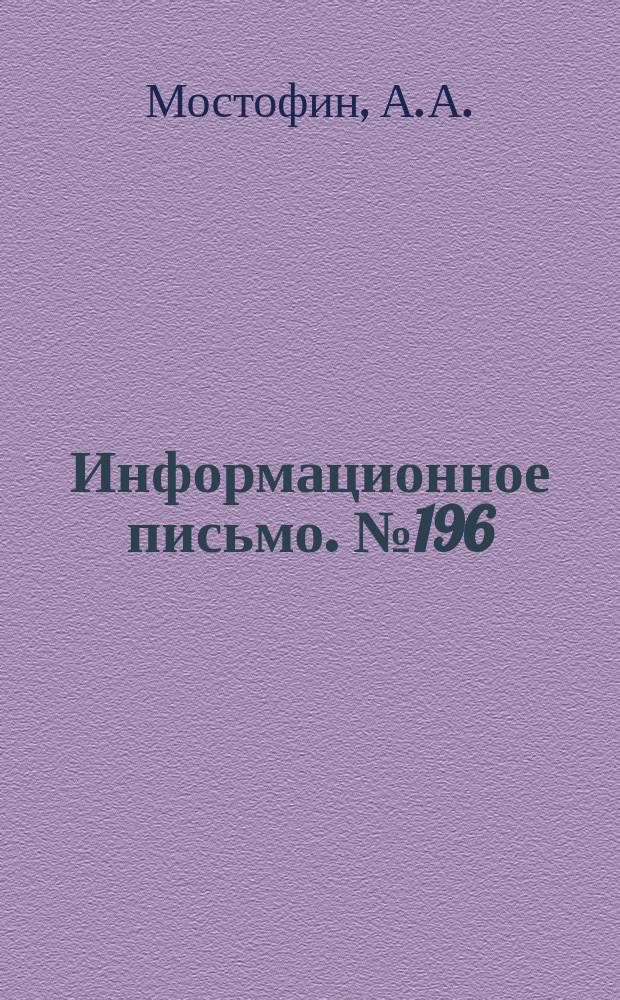 Мостофин, А.А.

Информационное письмо. №196